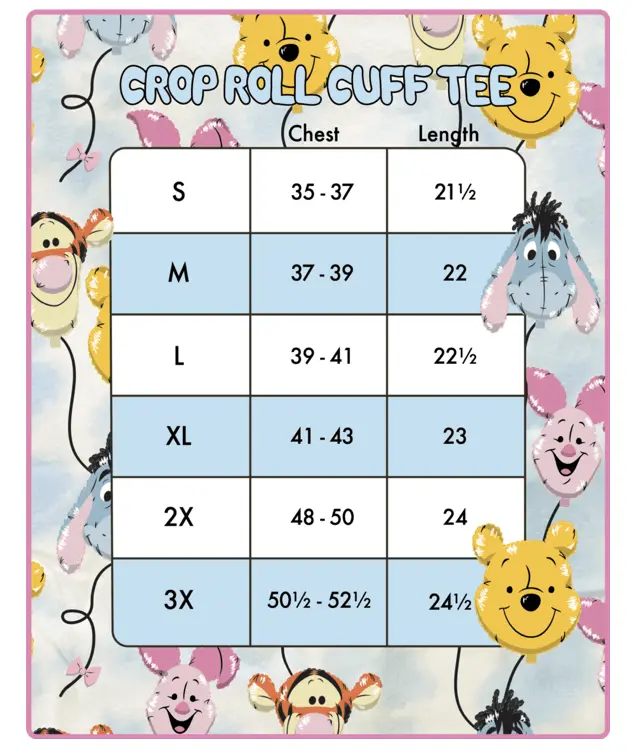 CROP ROLL CUFF TEE

|  | Chest | Length |
|---|---|---|
| S | 35 - 37 | 21½ |
| M | 37 - 39 | 22 |
| L | 39 - 41 | 22½ |
| XL | 41 - 43 | 23 |
| 2X | 48 - 50 | 24 |
| 3X | 50½ - 52½ | 24½ |